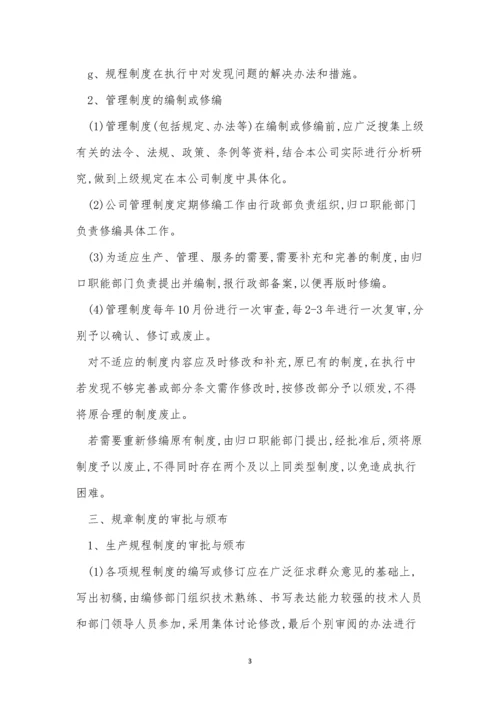 g、规程制度在执行中对发现问题的解决办法和措施。

2、管理制度的编制或修编

(1)管理制度(包括规定、办法等)在编制或修编前,应广泛搜集上级有关的法令、法规、政策、条例等资料,结合本公司实际进行分析研究,做到上级规定在本公司制度中具体化。

(2)公司管理制度定期修编工作由行政部负责组织,归口职能部门负责修编具体工作。

(3)为适应生产、管理、服务的需要,需要补充和完善的制度,由归口职能部门负责提出并编制,报行政部备案,以便再版时修编。

(4)管理制度每年10月份进行一次审查,每2-3年进行一次复审,分别予以确认、修订或废止。

对不适应的制度内容应及时修改和补充,原已有的制度,在执行中若发现不够完善或部分条文需作修改时,按修改部分予以颁发,不得将原合理的制度废止。

若需要重新修编原有制度,由归口职能部门提出,经批准后,须将原制度予以废止,不得同时存在两个及以上同类型制度,以免造成执行困难。

三、规章制度的审批与颁布

1、生产规程制度的审批与颁布

(1)各项规程制度的编写或修订应在广泛征求群众意见的基础上,写出初稿,由编修部门组织技术熟练、书写表达能力较强的技术人员和部门领导人员参加,采用集体讨论修改,最后个别审阅的办法进行

3